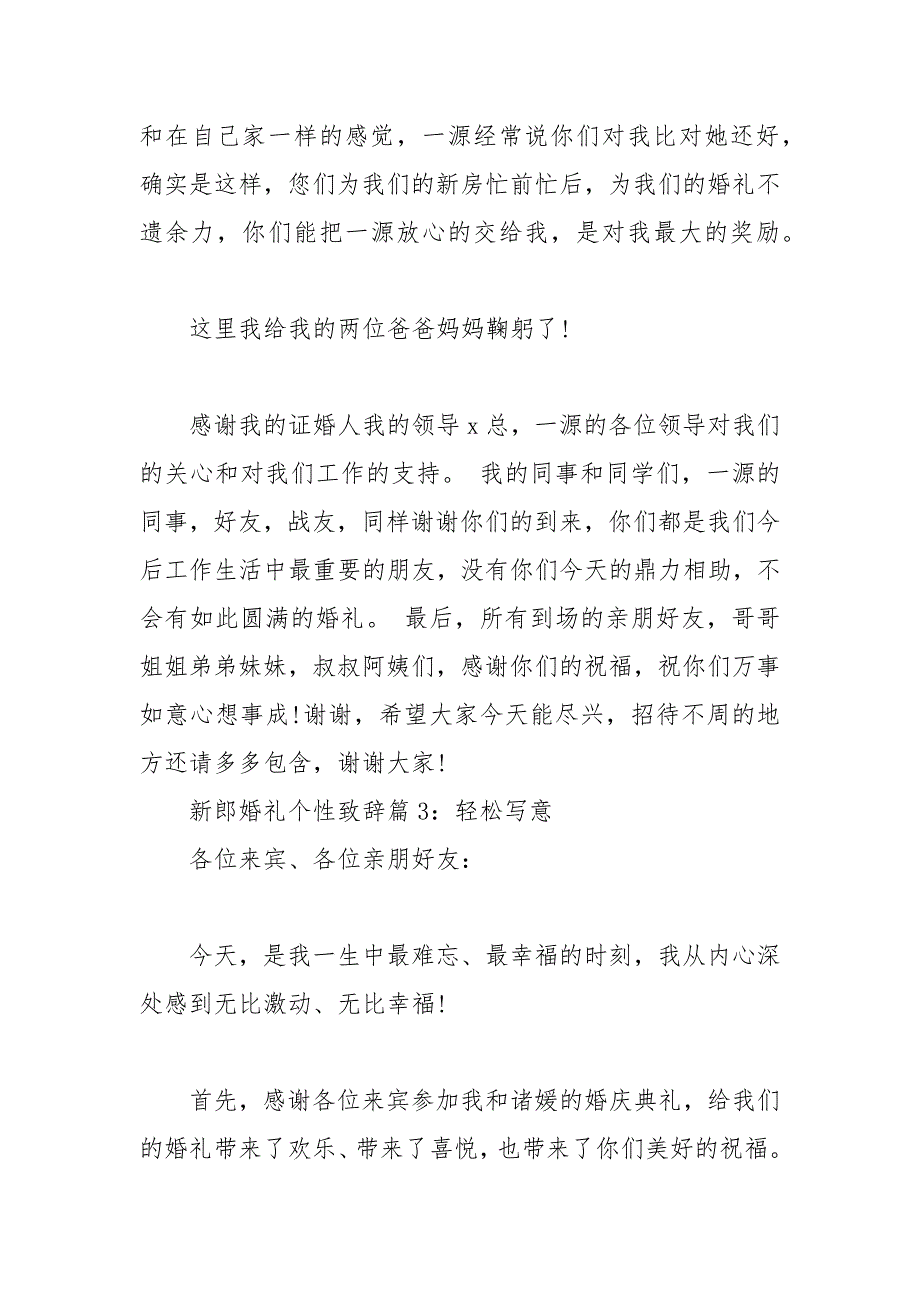 和在自己家一样的感觉，一源经常说你们对我比对她还好，确实是这样，您们为我们的新房忙前忙后，为我们的婚礼不遗余力，你们能把一源放心的交给我，是对我最大的奖励。

这里我给我的两位爸爸妈妈鞠躬了！

感谢我的证婚人我的领导 x 总，一源的各位领导对我们的关心和对我们工作的支持。 我的同事和同学们，一源的同事，好友，战友，同样谢谢你们的到来，你们都是我们今后工作生活中最重要的朋友，没有你们今天的鼎力相助，不会有如此圆满的婚礼。 最后，所有到场的亲朋好友，哥哥姐姐弟弟妹妹，叔叔阿姨们，感谢你们的祝福，祝你们万事如意心想事成！谢谢，希望大家今天能尽兴，招待不周的地方还请多多包含，谢谢大家！

新郎婚礼个性致辞篇 3：轻松写意

各位来宾、各位亲朋好友：

今天，是我一生中最难忘、最幸福的时刻，我从内心深处感到无比激动、无比幸福！

首先，感谢各位来宾参加我和诸媛的婚庆典礼，给我们的婚礼带来了欢乐、带来了喜悦，也带来了你们美好的祝福。